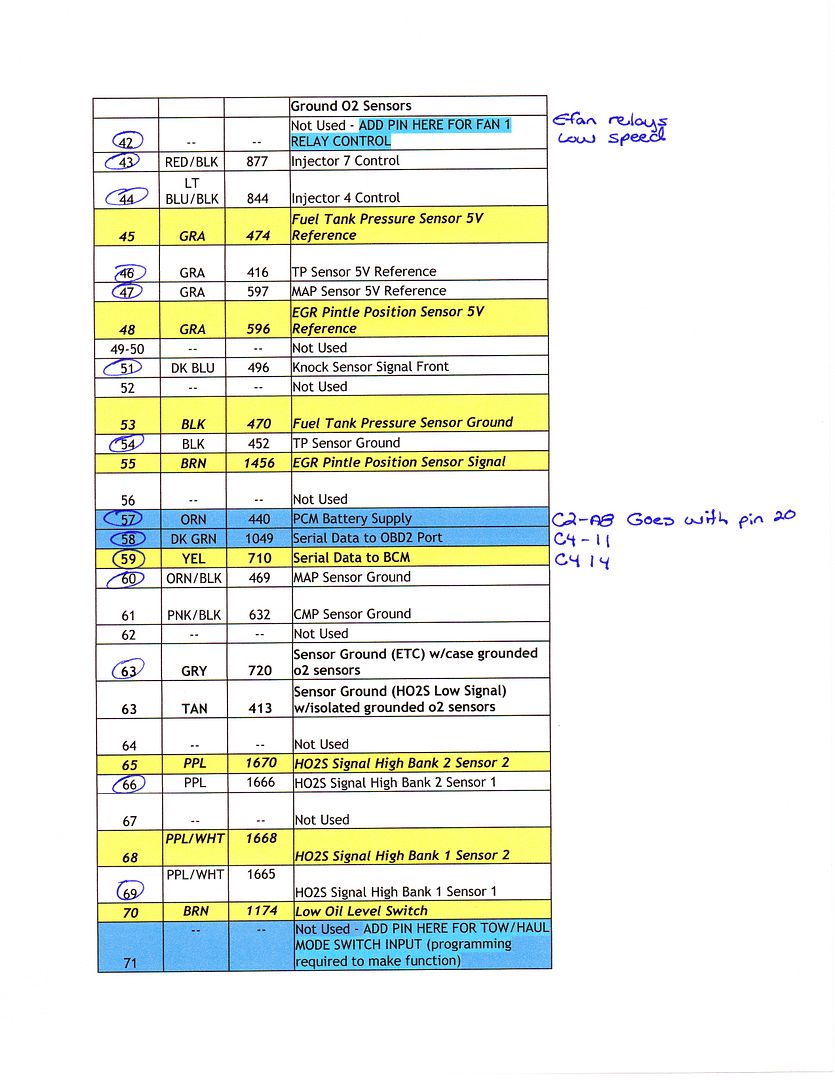 | | | | Ground O2 Sensors |
|---|---|---|---|
| 42 | -- | -- | Not Used - ADD PIN HERE FOR FAN 1 RELAY CONTROL |
| 43 | RED/BLK | 877 | Injector 7 Control |
| 44 | LT BLU/BLK | 844 | Injector 4 Control |
| 45 | GRA | 474 | Fuel Tank Pressure Sensor 5V Reference |
| 46 | GRA | 416 | TP Sensor 5V Reference |
| 47 | GRA | 597 | MAP Sensor 5V Reference |
| 48 | GRA | 596 | EGR Pintle Position Sensor 5V Reference |
| 49-50 | -- | -- | Not Used |
| 51 | DK BLU | 496 | Knock Sensor Signal Front |
| 52 | -- | -- | Not Used |
| 53 | BLK | 470 | Fuel Tank Pressure Sensor Ground |
| 54 | BLK | 452 | TP Sensor Ground |
| 55 | BRN | 1456 | EGR Pintle Position Sensor Signal |
| 56 | -- | -- | Not Used |
| 57 | ORN | 440 | PCM Battery Supply |
| 58 | DK GRN | 1049 | Serial Data to OBD2 Port |
| 59 | YEL | 710 | Serial Data to BCM |
| 60 | ORN/BLK | 469 | MAP Sensor Ground |
| 61 | PNK/BLK | 632 | CMP Sensor Ground |
| 62 | -- | -- | Not Used |
| 63 | GRY | 720 | Sensor Ground (ETC) w/case grounded o2 sensors |
| 63 | TAN | 413 | Sensor Ground (HO2S Low Signal) w/isolated grounded o2 sensors |
| 64 | -- | -- | Not Used |
| 65 | PPL | 1670 | HO2S Signal High Bank 2 Sensor 2 |
| 66 | PPL | 1666 | HO2S Signal High Bank 2 Sensor 1 |
| 67 | -- | -- | Not Used |
| 68 | PPL/WHT | 1668 | HO2S Signal High Bank 1 Sensor 2 |
| 69 | PPL/WHT | 1665 | HO2S Signal High Bank 1 Sensor 1 |
| 70 | BRN | 1174 | Low Oil Level Switch |
| 71 | -- | -- | Not Used - ADD PIN HERE FOR TOW/HAUL MODE SWITCH INPUT (programming required to make function) |

Efan relays Low speed

C2-A8 Goes with pin 20
C4-11
C4 14